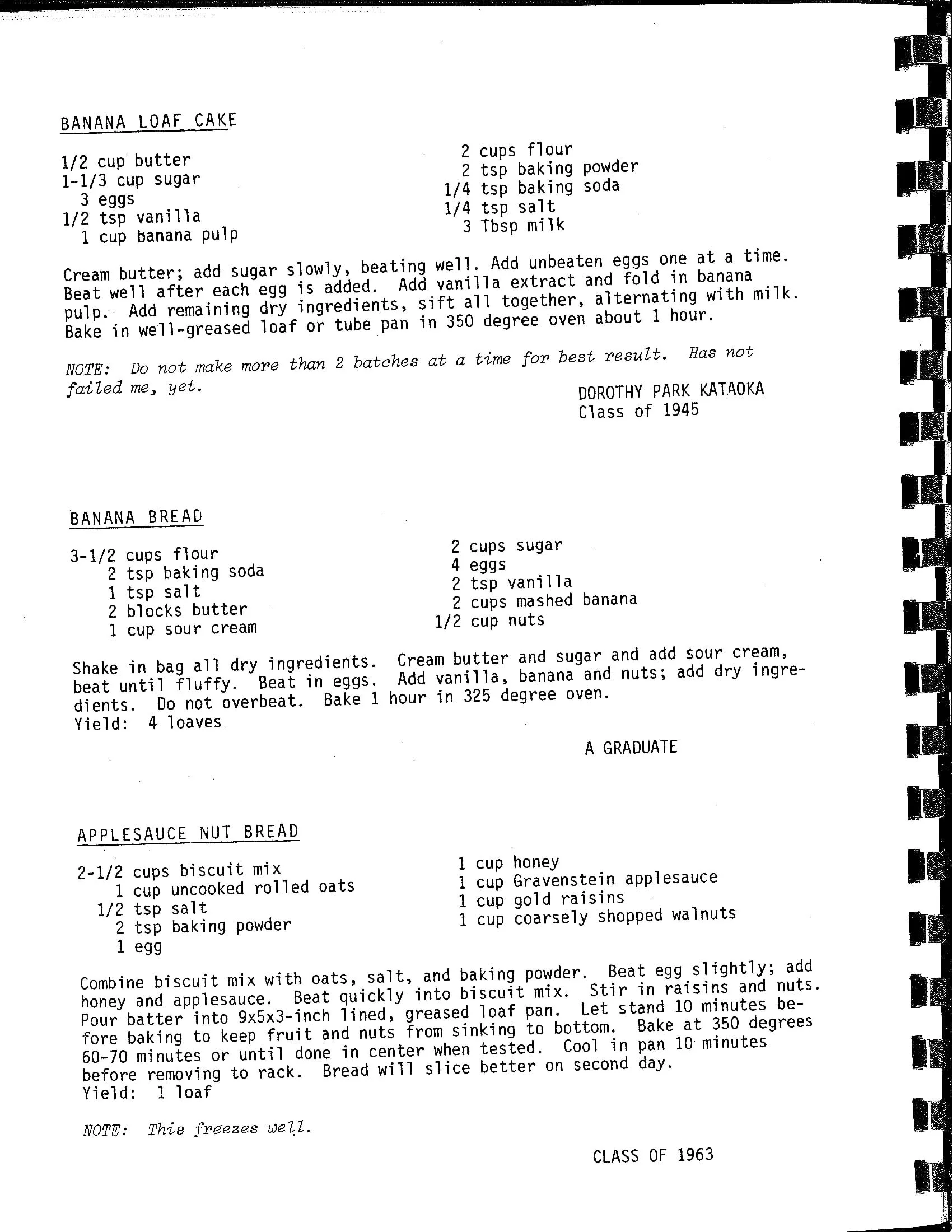 BANANA LOAF CAKE

1/2 cup butter
1-1/3 cup sugar
3 eggs
1/2 tsp vanilla
1 cup banana pulp

2 cups flour
2 tsp baking powder
1/4 tsp baking soda
1/4 tsp salt
3 Tbsp milk

Cream butter; add sugar slowly, beating well. Add unbeaten eggs one at a time. Beat well after each egg is added. Add vanilla extract and fold in banana pulp. Add remaining dry ingredients, sift all together, alternating with milk. Bake in well-greased loaf or tube pan in 350 degree oven about 1 hour.

NOTE: Do not make more than 2 batches at a time for best result. Has not failed me, yet.

DOROTHY PARK KATAOKA
Class of 1945

BANANA BREAD

3-1/2 cups flour
2 tsp baking soda
1 tsp salt
2 blocks butter
1 cup sour cream

2 cups sugar
4 eggs
2 tsp vanilla
2 cups mashed banana
1/2 cup nuts

Shake in bag all dry ingredients. Cream butter and sugar and add sour cream, beat until fluffy. Beat in eggs. Add vanilla, banana and nuts; add dry ingredients. Do not overbeat. Bake 1 hour in 325 degree oven.
Yield: 4 loaves

A GRADUATE

APPLESAUCE NUT BREAD

2-1/2 cups biscuit mix
1 cup uncooked rolled oats
1/2 tsp salt
2 tsp baking powder
1 egg

1 cup honey
1 cup Gravenstein applesauce
1 cup gold raisins
1 cup coarsely shopped walnuts

Combine biscuit mix with oats, salt, and baking powder. Beat egg slightly; add honey and applesauce. Beat quickly into biscuit mix. Stir in raisins and nuts. Pour batter into 9x5x3-inch lined, greased loaf pan. Let stand 10 minutes before baking to keep fruit and nuts from sinking to bottom. Bake at 350 degrees 60-70 minutes or until done in center when tested. Cool in pan 10 minutes before removing to rack. Bread will slice better on second day.
Yield: 1 loaf

NOTE: This freezes well.

CLASS OF 1963